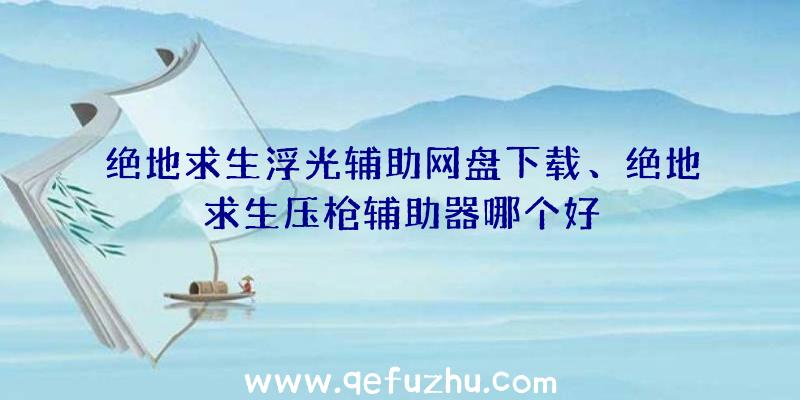 绝地求生浮光辅助网盘下载、绝地求生压枪辅助器哪个好

www.qefuzhu.com